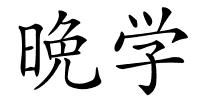 晚学